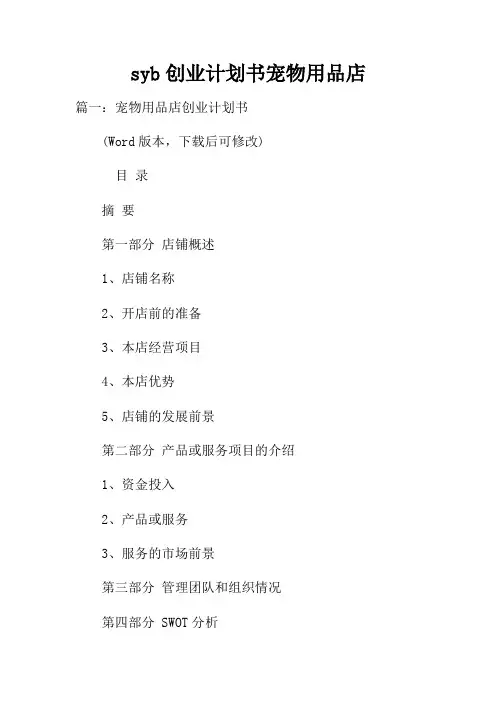 syb 创业计划书宠物用品店

篇一：宠物用品店创业计划书

(Word 版本，下载后可修改)

目 录

摘 要

第一部分 店铺概述

1、店铺名称

2、开店前的准备

3、本店经营项目

4、本店优势

5、店铺的发展前景

第二部分 产品或服务项目的介绍

1、资金投入

2、产品或服务

3、服务的市场前景

第三部分 管理团队和组织情况

第四部分 SWOT 分析